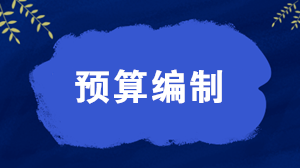 预算编制